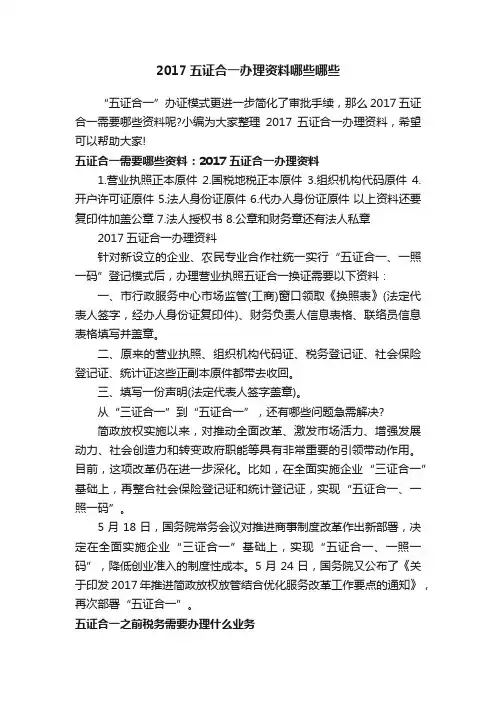 2017 五证合一办理资料哪些哪些

“五证合一”办证模式更进一步简化了审批手续，那么 2017 五证合一需要哪些资料呢?小编为大家整理 2017 五证合一办理资料，希望可以帮助大家!

五证合一需要哪些资料：2017 五证合一办理资料

1.营业执照正本原件 2.国税地税正本原件 3.组织机构代码原件 4.开户许可证原件 5.法人身份证原件 6.代办人身份证原件 以上资料还要复印件加盖公章 7.法人授权书 8.公章和财务章还有法人私章

2017 五证合一办理资料

针对新设立的企业、农民专业合作社统一实行“五证合一、一照一码”登记模式后，办理营业执照五证合一换证需要以下资料：

一、市行政服务中心市场监管(工商)窗口领取《换照表》(法定代表人签字，经办人身份证复印件)、财务负责人信息表格、联络员信息表格填写并盖章。

二、原来的营业执照、组织机构代码证、税务登记证、社会保险登记证、统计证这些正副本原件都带去收回。

三、填写一份声明(法定代表人签字盖章)。

从“三证合一”到“五证合一”，还有哪些问题急需解决?

简政放权实施以来，对推动全面改革、激发市场活力、增强发展动力、社会创造力和转变政府职能等具有非常重要的引领带动作用。目前，这项改革仍在进一步深化。比如，在全面实施企业“三证合一”基础上，再整合社会保险登记证和统计登记证，实现“五证合一、一照一码”。

5 月 18 日，国务院常务会议对推进商事制度改革作出新部署，决定在全面实施企业“三证合一”基础上，实现“五证合一、一照一码”，降低创业准入的制度性成本。5 月 24 日，国务院又公布了《关于印发 2017 年推进简政放权放管结合优化服务改革工作要点的通知》，再次部署“五证合一”。

五证合一之前税务需要办理什么业务